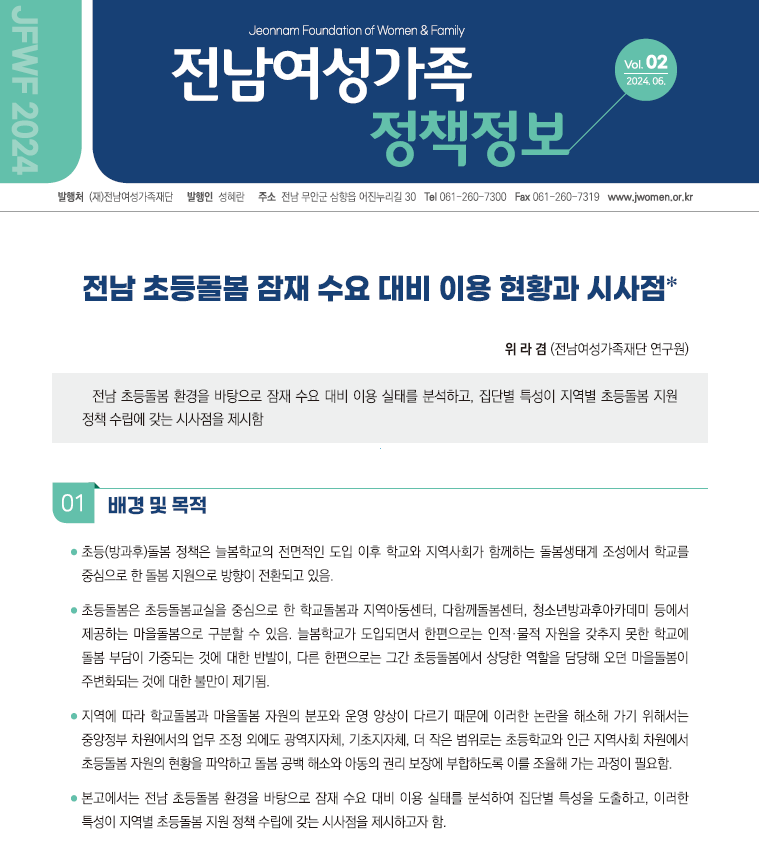 JFWF 2024

Jeonnam Foundation of Women & Family

전남여성가족 정책정보

Vol. 02
2024. 06.

발행처 (재)전남여성가족재단 발행인 성혜란 주소 전남 무안군 삼향읍 어진누리길 30 Tel 061-260-7300 Fax 061-260-7319 www.jwomen.or.kr

전남 초등돌봄 잠재 수요 대비 이용 현황과 시사점*

위 라 겸 (전남여성가족재단 연구원)

전남 초등돌봄 환경을 바탕으로 잠재 수요 대비 이용 실태를 분석하고, 집단별 특성이 지역별 초등돌봄 지원 정책 수립에 갖는 시사점을 제시함

01 배경 및 목적

● 초등(방과후)돌봄 정책은 늘봄학교의 전면적인 도입 이후 학교와 지역사회가 함께하는 돌봄생태계 조성에서 학교를 중심으로 한 돌봄 지원으로 방향이 전환되고 있음.

● 초등돌봄은 초등돌봄교실을 중심으로 한 학교돌봄과 지역아동센터, 다함께돌봄센터, 청소년방과후아카데미 등에서 제공하는 마을돌봄으로 구분할 수 있음. 늘봄학교가 도입되면서 한편으로는 인적·물적 자원을 갖추지 못한 학교에 돌봄 부담이 가중되는 것에 대한 반발이, 다른 한편으로는 그간 초등돌봄에서 상당한 역할을 담당해 오던 마을돌봄이 주변화되는 것에 대한 불만이 제기됨.

● 지역에 따라 학교돌봄과 마을돌봄 자원의 분포와 운영 양상이 다르기 때문에 이러한 논란을 해소해 가기 위해서는 중앙정부 차원에서의 업무 조정 외에도 광역지자체, 기초지자체, 더 작은 범위로는 초등학교와 인근 지역사회 차원에서 초등돌봄 자원의 현황을 파악하고 돌봄 공백 해소와 아동의 권리 보장에 부합하도록 이를 조율해 가는 과정이 필요함.

● 본고에서는 전남 초등돌봄 환경을 바탕으로 잠재 수요 대비 이용 실태를 분석하여 집단별 특성을 도출하고, 이러한 특성이 지역별 초등돌봄 지원 정책 수립에 갖는 시사점을 제시하고자 함.